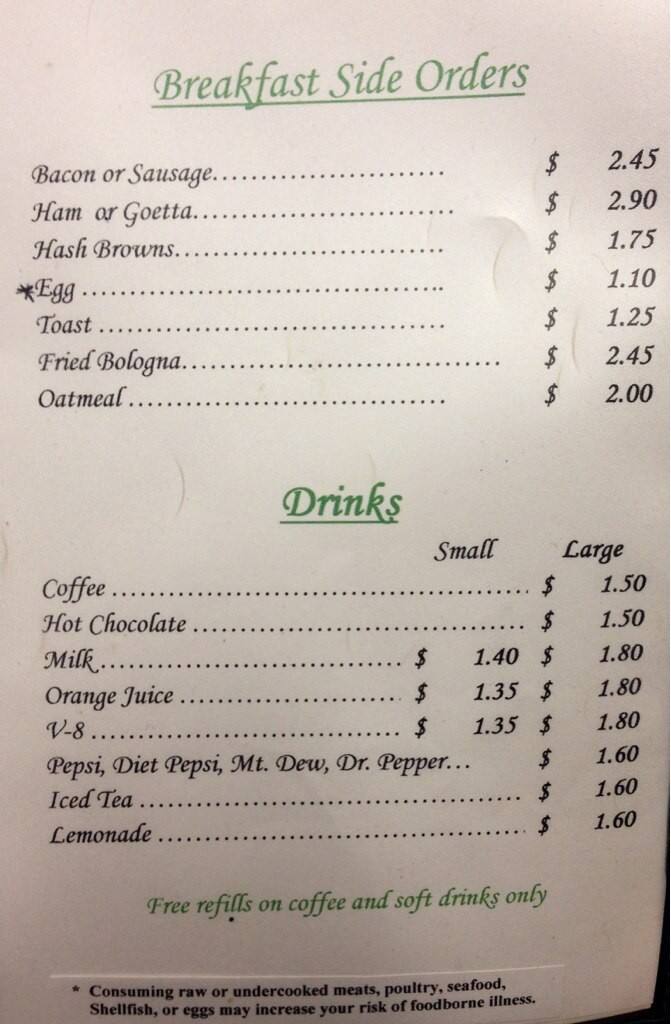 Breakfast Side Orders

Bacon or Sausage $ 2.45
Ham or Goetta $ 2.90
Hash Browns $ 1.75
*Egg $ 1.10
Toast $ 1.25
Fried Bologna $ 2.45
Oatmeal $ 2.00

Drinks

Small Large
Coffee $ 1.50
Hot Chocolate $ 1.50
Milk $ 1.40 $ 1.80
Orange Juice $ 1.35 $ 1.80
V-8 $ 1.35 $ 1.80
Pepsi, Diet Pepsi, Mt. Dew, Dr. Pepper... $ 1.60
Iced Tea $ 1.60
Lemonade $ 1.60

Free refills on coffee and soft drinks only

* Consuming raw or undercooked meats, poultry, seafood, Shellfish, or eggs may increase your risk of foodborne illness.